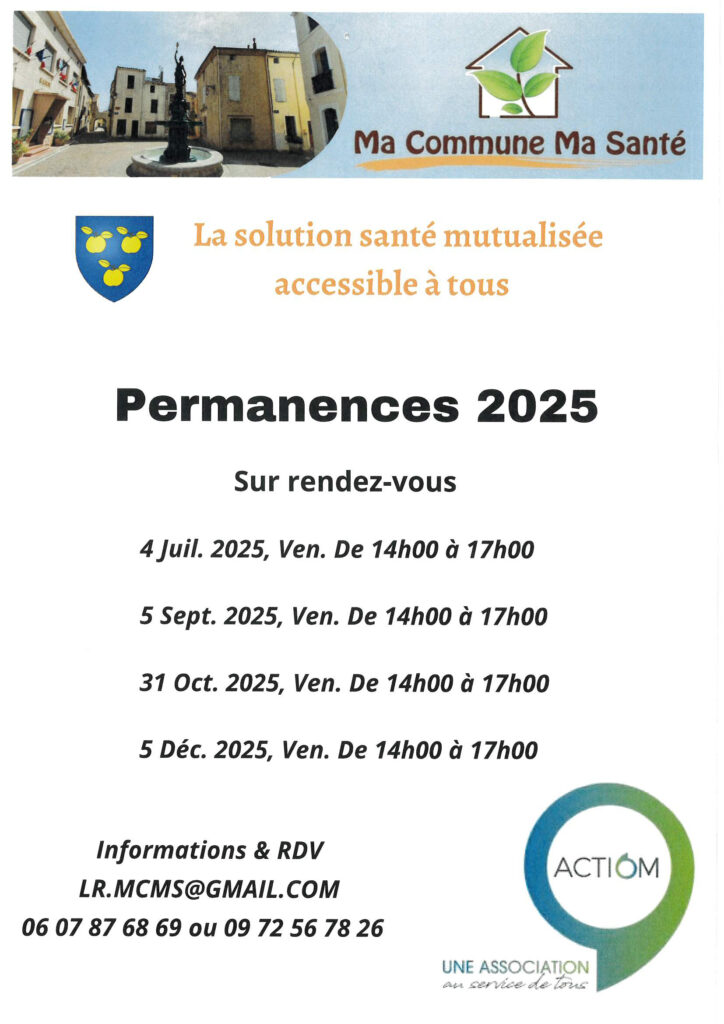 Ma Commune Ma Santé

La solution santé mutualisée accessible à tous

Permanences 2025

Sur rendez-vous

4 Juil. 2025, Ven. De 14h00 à 17h00

5 Sept. 2025, Ven. De 14h00 à 17h00

31 Oct. 2025, Ven. De 14h00 à 17h00

5 Déc. 2025, Ven. De 14h00 à 17h00

Informations & RDV
LR.MCMS@GMAIL.COM
06 07 87 68 69 ou 09 72 56 78 26

ACTIOM

UNE ASSOCIATION
au service de tous